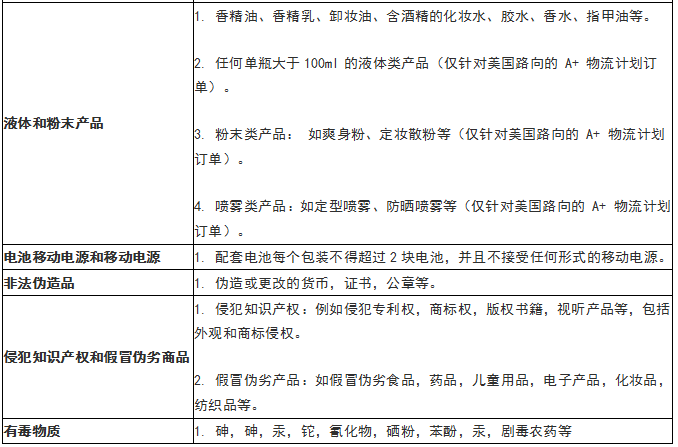 | | |
|---|---|
| 液体和粉末产品 | 1. 香精油、香精乳、卸妆油、含酒精的化妆水、胶水、香水、指甲油等。<br><br>2. 任何单瓶大于 100ml 的液体类产品（仅针对美国路向的 A+ 物流计划订单）。<br><br>3. 粉末类产品： 如爽身粉、定妆散粉等（仅针对美国路向的 A+ 物流计划订单）。<br><br>4. 喷雾类产品：如定型喷雾、防晒喷雾等（仅针对美国路向的 A+ 物流计划订单）。 |
| 电池移动电源和移动电源 | 1. 配套电池每个包装不得超过 2 块电池，并且不接受任何形式的移动电源。 |
| 非法伪造品 | 1. 伪造或更改的货币，证书，公章等。 |
| 侵犯知识产权和假冒伪劣商品 | 1. 侵犯知识产权：例如侵犯专利权，商标权，版权书籍，视听产品等，包括外观和商标侵权。<br><br>2. 假冒伪劣产品：如假冒伪劣食品，药品，儿童用品，电子产品，化妆品，纺织品等。 |
| 有毒物质 | 1. 砷，砷，汞，铊，氰化物，硒粉，苯酚，汞，剧毒农药等 |